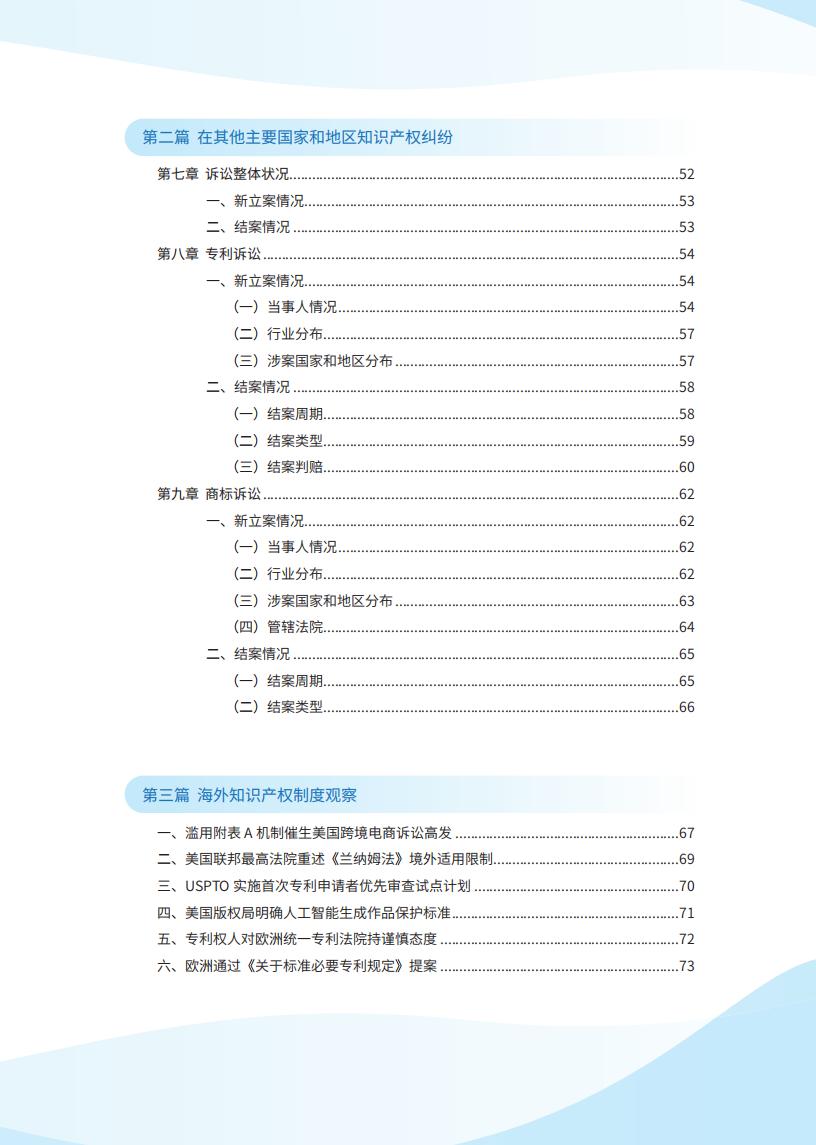 第二篇 在其他主要国家和地区知识产权纠纷

第七章 诉讼整体状况......52
一、新立案情况......53
二、结案情况......53
第八章 专利诉讼......54
一、新立案情况......54
（一）当事人情况......54
（二）行业分布......57
（三）涉案国家和地区分布......57
二、结案情况......58
（一）结案周期......58
（二）结案类型......59
（三）结案判赔......60
第九章 商标诉讼......62
一、新立案情况......62
（一）当事人情况......62
（二）行业分布......62
（三）涉案国家和地区分布......63
（四）管辖法院......64
二、结案情况......65
（一）结案周期......65
（二）结案类型......66

第三篇 海外知识产权制度观察

一、滥用附表 A 机制催生美国跨境电商诉讼高发......67
二、美国联邦最高法院重述《兰纳姆法》境外适用限制......69
三、USPTO 实施首次专利申请者优先审查试点计划......70
四、美国版权局明确人工智能生成作品保护标准......71
五、专利权人对欧洲统一专利法院持谨慎态度......72
六、欧洲通过《关于标准必要专利规定》提案......73